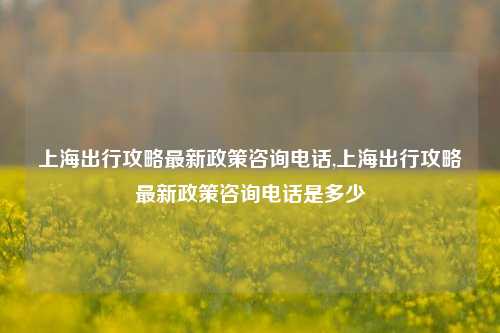 上海出行攻略最新政策咨询电话,上海出行攻略最新政策咨询电话是多少